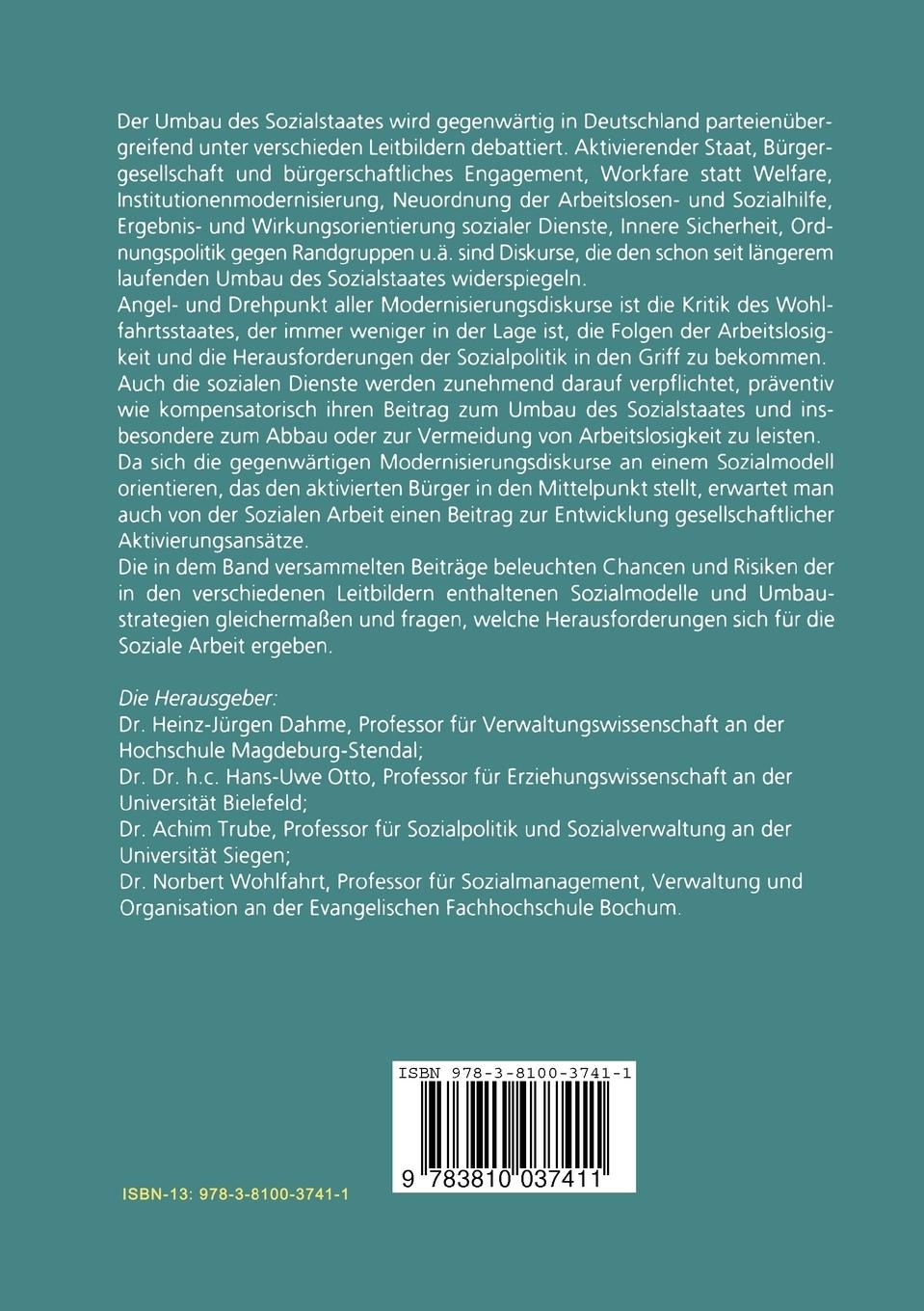 Der Umbau des Sozialstaates wird gegenwärtig in Deutschland parteienübergreifend unter verschieden Leitbildern debattiert. Aktivierender Staat, Bürgergesellschaft und bürgerschaftliches Engagement, Workfare statt Welfare, Institutionenmodernisierung, Neuordnung der Arbeitslosen- und Sozialhilfe, Ergebnis- und Wirkungsorientierung sozialer Dienste, Innere Sicherheit, Ordnungspolitik gegen Randgruppen u.ä. sind Diskurse, die den schon seit längerem laufenden Umbau des Sozialstaates widerspiegeln.
Angel- und Drehpunkt aller Modernisierungsdiskurse ist die Kritik des Wohlfahrtsstaates, der immer weniger in der Lage ist, die Folgen der Arbeitslosigkeit und die Herausforderungen der Sozialpolitik in den Griff zu bekommen. Auch die sozialen Dienste werden zunehmend darauf verpflichtet, präventiv wie kompensatorisch ihren Beitrag zum Umbau des Sozialstaates und insbesondere zum Abbau oder zur Vermeidung von Arbeitslosigkeit zu leisten. Da sich die gegenwärtigen Modernisierungsdiskurse an einem Sozialmodell orientieren, das den aktivierten Bürger in den Mittelpunkt stellt, erwartet man auch von der Sozialen Arbeit einen Beitrag zur Entwicklung gesellschaftlicher Aktivierungsansätze.
Die in dem Band versammelten Beiträge beleuchten Chancen und Risiken der in den verschiedenen Leitbildern enthaltenen Sozialmodelle und Umbaustrategien gleichermaßen und fragen, welche Herausforderungen sich für die Soziale Arbeit ergeben.

Die Herausgeber:
Dr. Heinz-Jürgen Dahme, Professor für Verwaltungswissenschaft an der Hochschule Magdeburg-Stendal;
Dr. Dr. h.c. Hans-Uwe Otto, Professor für Erziehungswissenschaft an der Universität Bielefeld;
Dr. Achim Trube, Professor für Sozialpolitik und Sozialverwaltung an der Universität Siegen;
Dr. Norbert Wohlfahrt, Professor für Sozialmanagement, Verwaltung und Organisation an der Evangelischen Fachhochschule Bochum.

ISBN 978-3-8100-3741-1
9 783810 037411

ISBN-13: 978-3-8100-3741-1